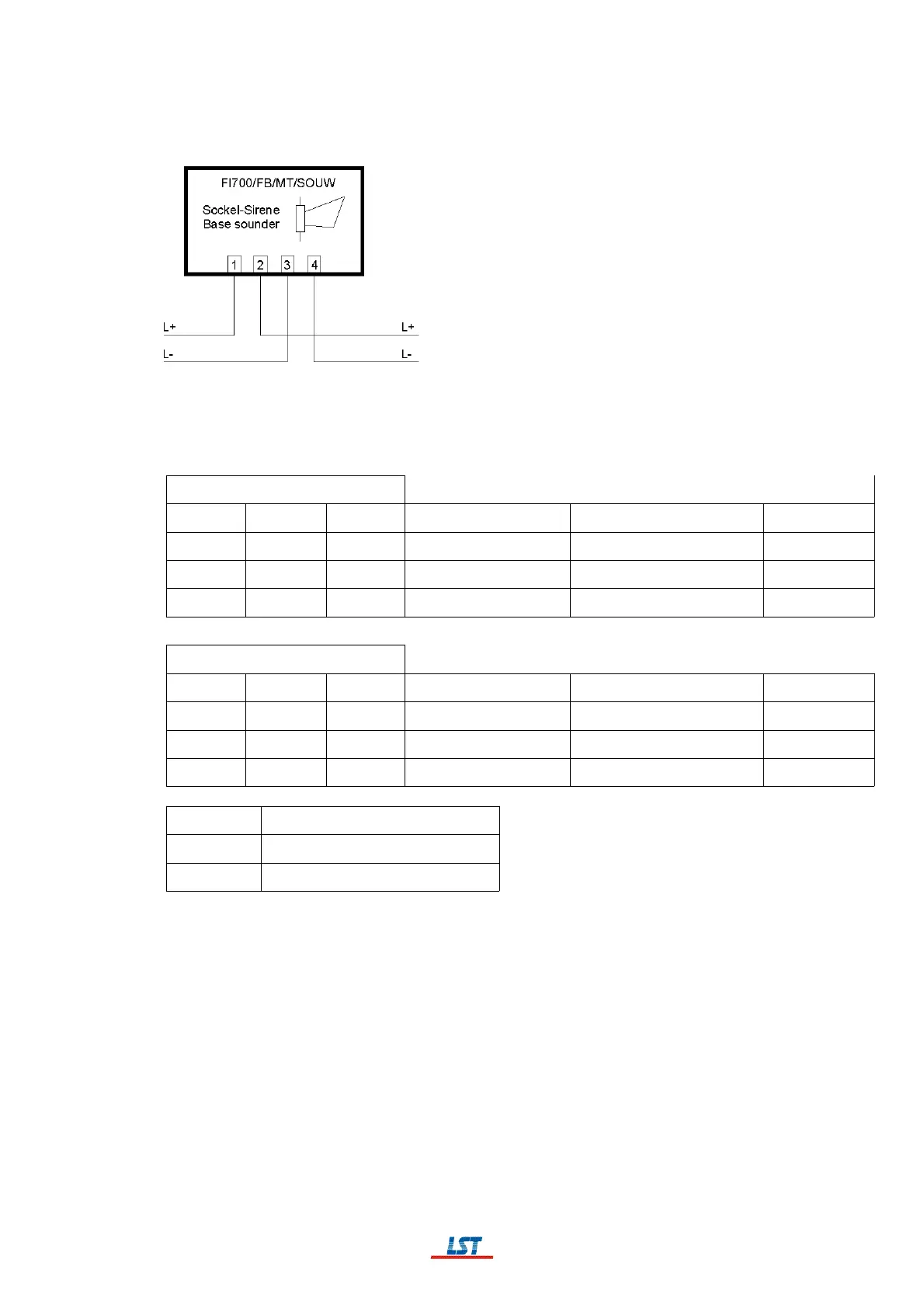 FI700/FB/MT/SOUW

Sockel-Sirene
Base sounder

1
2
3
4

L+
L-
L+
L-

LST